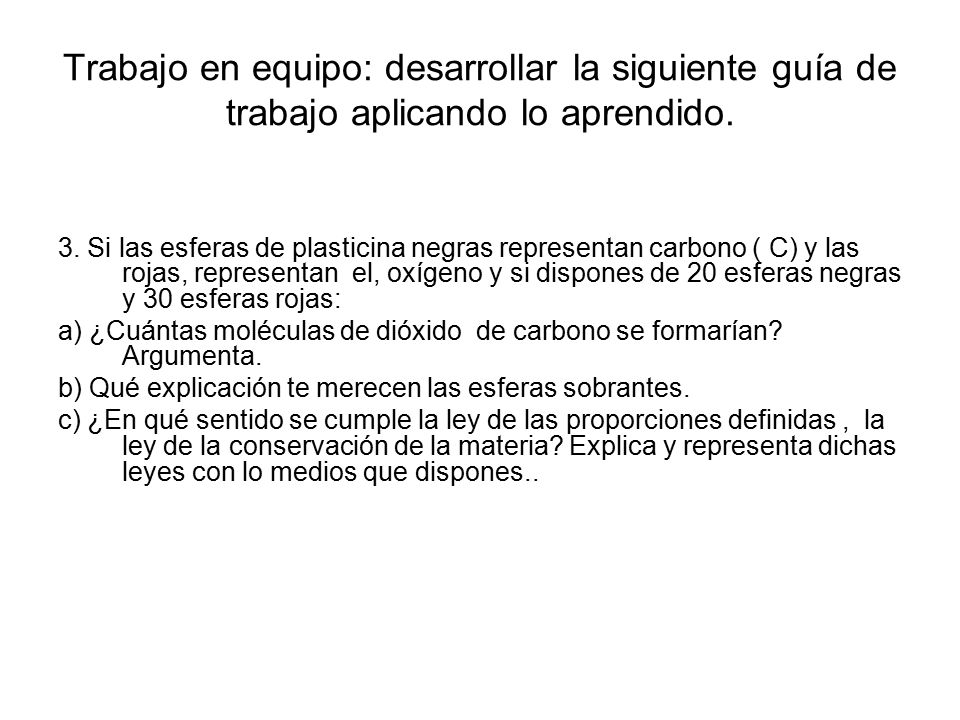 Trabajo en equipo: desarrollar la siguiente guía de trabajo aplicando lo aprendido.

3. Si las esferas de plasticina negras representan carbono ( C) y las rojas, representan el, oxígeno y si dispones de 20 esferas negras y 30 esferas rojas:

a) ¿Cuántas moléculas de dióxido de carbono se formarían? Argumenta.

b) Qué explicación te merecen las esferas sobrantes.

c) ¿En qué sentido se cumple la ley de las proporciones definidas , la ley de la conservación de la materia? Explica y representa dichas leyes con lo medios que dispones..